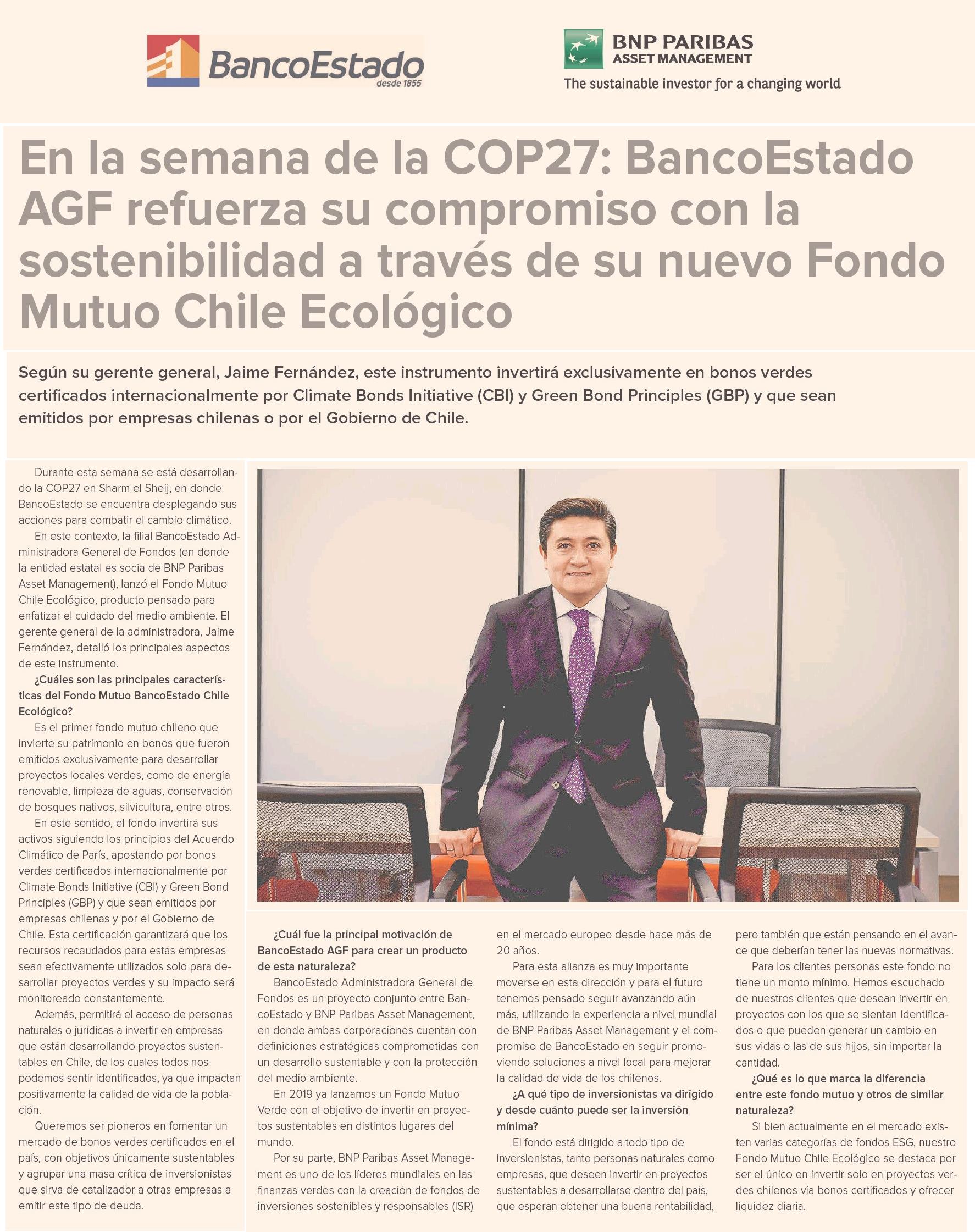 BancoEstado
desde 1855

BNP PARIBAS
ASSET MANAGEMENT
The sustainable investor for a changing world

En la semana de la COP27: BancoEstado AGF refuerza su compromiso con la sostenibilidad a través de su nuevo Fondo Mutuo Chile Ecológico

Según su gerente general, Jaime Fernández, este instrumento invertirá exclusivamente en bonos verdes certificados internacionalmente por Climate Bonds Initiative (CBI) y Green Bond Principles (GBP) y que sean emitidos por empresas chilenas o por el Gobierno de Chile.

Durante esta semana se está desarrollando la COP27 en Sharm el Sheij, en donde BancoEstado se encuentra desplegando sus acciones para combatir el cambio climático.

En este contexto, la filial BancoEstado Administradora General de Fondos (en donde la entidad estatal es socia de BNP Paribas Asset Management), lanzó el Fondo Mutuo Chile Ecológico, producto pensado para enfatizar el cuidado del medio ambiente. El gerente general de la administradora, Jaime Fernández, detalló los principales aspectos de este instrumento.

¿Cuáles son las principales características del Fondo Mutuo BancoEstado Chile Ecológico?

Es el primer fondo mutuo chileno que invierte su patrimonio en bonos que fueron emitidos exclusivamente para desarrollar proyectos locales verdes, como de energía renovable, limpieza de aguas, conservación de bosques nativos, silvicultura, entre otros.

En este sentido, el fondo invertirá sus activos siguiendo los principios del Acuerdo Climático de París, apostando por bonos verdes certificados internacionalmente por Climate Bonds Initiative (CBI) y Green Bond Principles (GBP) y que sean emitidos por empresas chilenas y por el Gobierno de Chile. Esta certificación garantizará que los recursos recaudados para estas empresas sean efectivamente utilizados solo para desarrollar proyectos verdes y su impacto será monitoreado constantemente.

Además, permitirá el acceso de personas naturales o jurídicas a invertir en empresas que están desarrollando proyectos sustentables en Chile, de los cuales todos nos podemos sentir identificados, ya que impactan positivamente la calidad de vida de la población.

Queremos ser pioneros en fomentar un mercado de bonos verdes certificados en el país, con objetivos únicamente sustentables y agrupar una masa crítica de inversionistas que sirva de catalizador a otras empresas a emitir este tipo de deuda.

¿Cuál fue la principal motivación de BancoEstado AGF para crear un producto de esta naturaleza?

BancoEstado Administradora General de Fondos es un proyecto conjunto entre BancoEstado y BNP Paribas Asset Management, en donde ambas corporaciones cuentan con definiciones estratégicas comprometidas con un desarrollo sustentable y con la protección del medio ambiente.

En 2019 ya lanzamos un Fondo Mutuo Verde con el objetivo de invertir en proyectos sustentables en distintos lugares del mundo.

Por su parte, BNP Paribas Asset Management es uno de los líderes mundiales en las finanzas verdes con la creación de fondos de inversiones sostenibles y responsables (ISR) en el mercado europeo desde hace más de 20 años.

Para esta alianza es muy importante moverse en esta dirección y para el futuro tenemos pensado seguir avanzando aún más, utilizando la experiencia a nivel mundial de BNP Paribas Asset Management y el compromiso de BancoEstado en seguir promoviendo soluciones a nivel local para mejorar la calidad de vida de los chilenos.

¿A qué tipo de inversionistas va dirigido y desde cuánto puede ser la inversión mínima?

El fondo está dirigido a todo tipo de inversionistas, tanto personas naturales como empresas, que deseen invertir en proyectos sustentables a desarrollarse dentro del país, que esperan obtener una buena rentabilidad, pero también que están pensando en el avance que deberían tener las nuevas normativas.

Para los clientes personas este fondo no tiene un monto mínimo. Hemos escuchado de nuestros clientes que desean invertir en proyectos con los que se sientan identificados o que pueden generar un cambio en sus vidas o las de sus hijos, sin importar la cantidad.

¿Qué es lo que marca la diferencia entre este fondo mutuo y otros de similar naturaleza?

Si bien actualmente en el mercado existen varias categorías de fondos ESG, nuestro Fondo Mutuo Chile Ecológico se destaca por ser el único en invertir solo en proyectos verdes chilenos vía bonos certificados y ofrecer liquidez diaria.